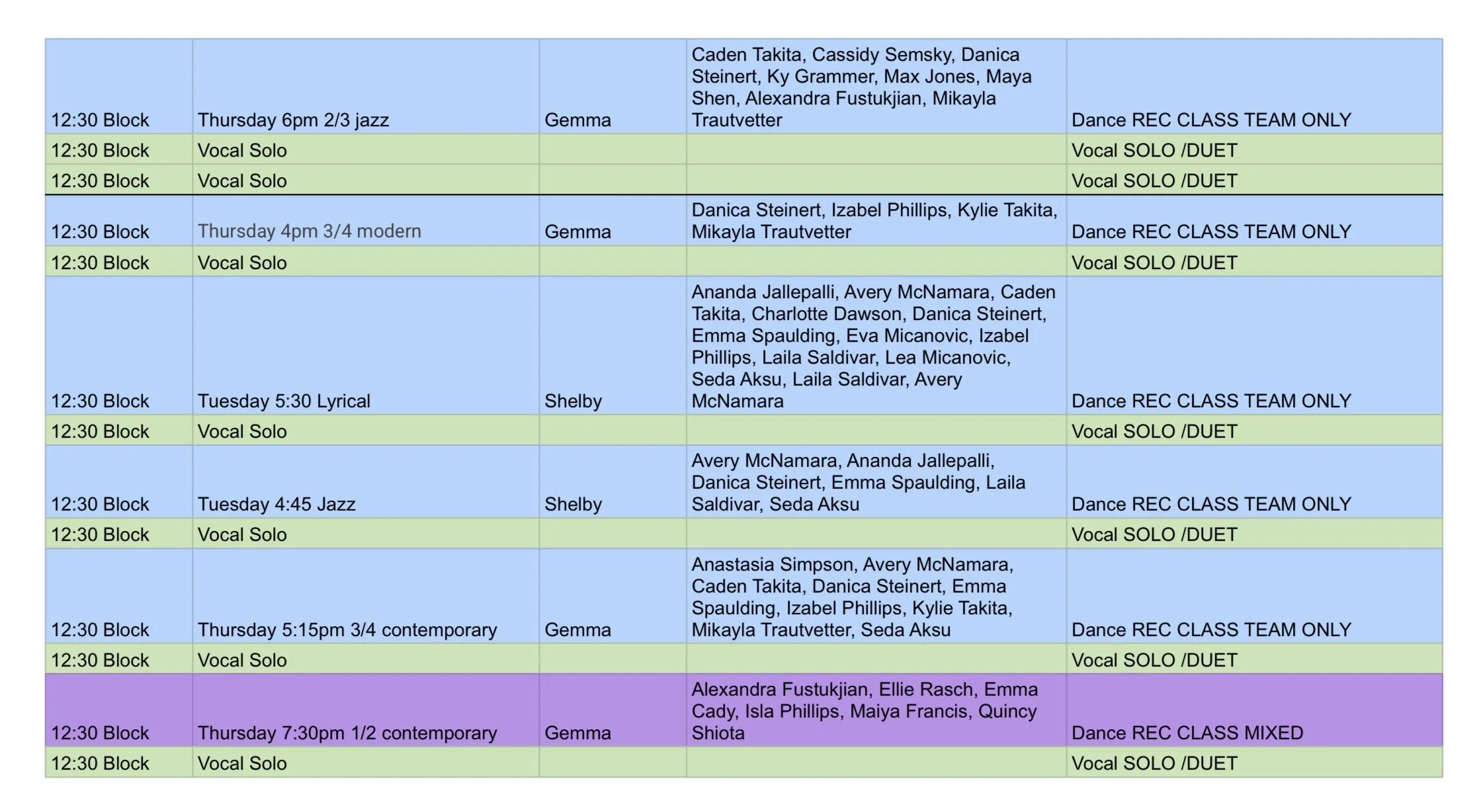 | | | | | |
|---|---|---|---|---|
| 12:30 Block | Thursday 6pm 2/3 jazz | Gemma | Caden Takita, Cassidy Semsky, Danica Steinert, Ky Grammer, Max Jones, Maya Shen, Alexandra Fustukjian, Mikayla Trautvetter | Dance REC CLASS TEAM ONLY |
| 12:30 Block | Vocal Solo | | | Vocal SOLO /DUET |
| 12:30 Block | Vocal Solo | | | Vocal SOLO /DUET |
| 12:30 Block | Thursday 4pm 3/4 modern | Gemma | Danica Steinert, Izabel Phillips, Kylie Takita, Mikayla Trautvetter | Dance REC CLASS TEAM ONLY |
| 12:30 Block | Vocal Solo | | | Vocal SOLO /DUET |
| 12:30 Block | Tuesday 5:30 Lyrical | Shelby | Ananda Jallepalli, Avery McNamara, Caden Takita, Charlotte Dawson, Danica Steinert, Emma Spaulding, Eva Micanovic, Izabel Phillips, Laila Saldivar, Lea Micanovic, Seda Aksu, Laila Saldivar, Avery McNamara | Dance REC CLASS TEAM ONLY |
| 12:30 Block | Vocal Solo | | | Vocal SOLO /DUET |
| 12:30 Block | Tuesday 4:45 Jazz | Shelby | Avery McNamara, Ananda Jallepalli, Danica Steinert, Emma Spaulding, Laila Saldivar, Seda Aksu | Dance REC CLASS TEAM ONLY |
| 12:30 Block | Vocal Solo | | | Vocal SOLO /DUET |
| 12:30 Block | Thursday 5:15pm 3/4 contemporary | Gemma | Anastasia Simpson, Avery McNamara, Caden Takita, Danica Steinert, Emma Spaulding, Izabel Phillips, Kylie Takita, Mikayla Trautvetter, Seda Aksu | Dance REC CLASS TEAM ONLY |
| 12:30 Block | Vocal Solo | | | Vocal SOLO /DUET |
| 12:30 Block | Thursday 7:30pm 1/2 contemporary | Gemma | Alexandra Fustukjian, Ellie Rasch, Emma Cady, Isla Phillips, Maiya Francis, Quincy Shiota | Dance REC CLASS MIXED |
| 12:30 Block | Vocal Solo | | | Vocal SOLO /DUET |